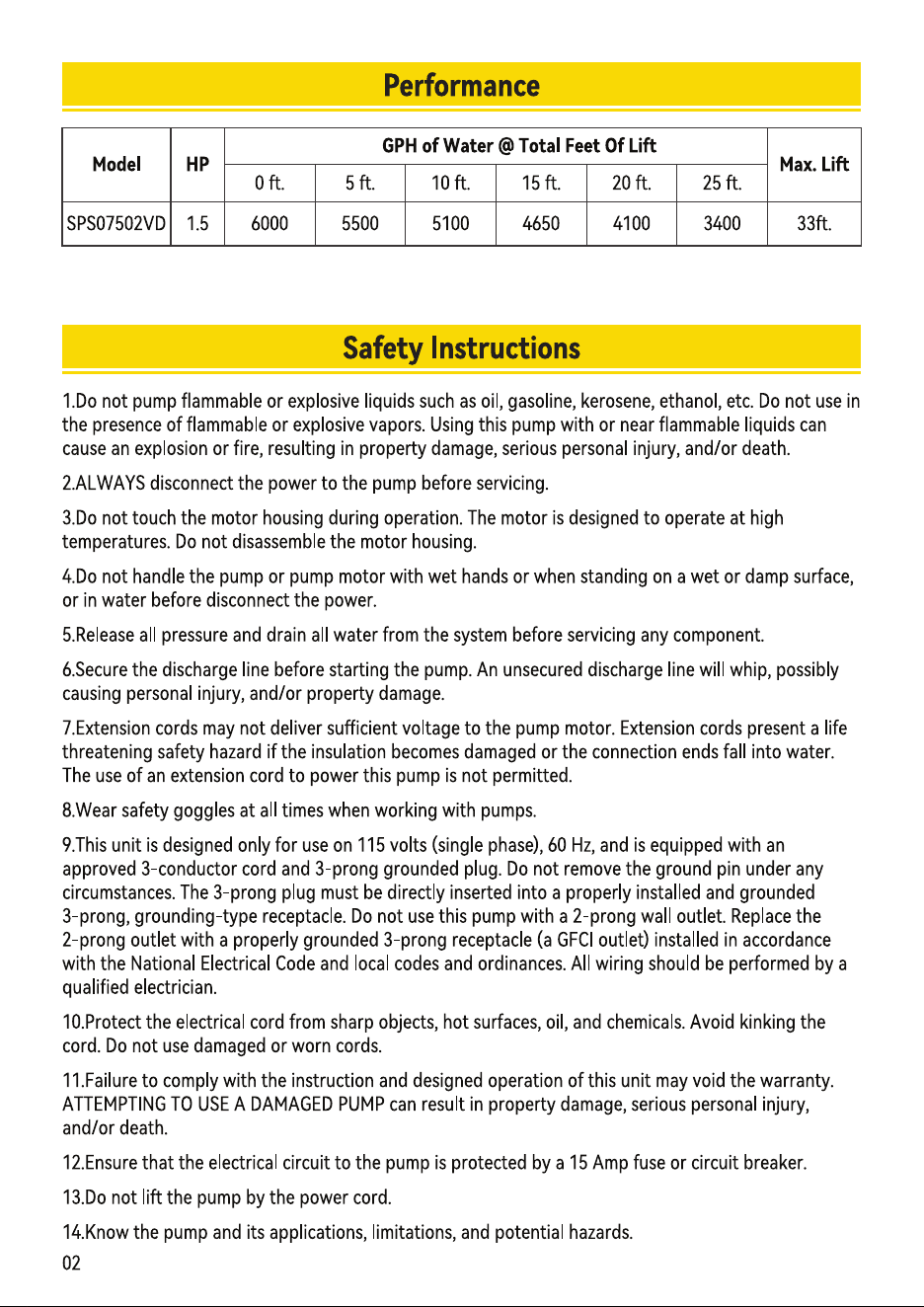 Performance

| Model | HP | GPH of Water @ Total Feet Of Lift | | | | | | Max. Lift |
|---|---|---|---|---|---|---|---|---|
| | | 0 ft. | 5 ft. | 10 ft. | 15 ft. | 20 ft. | 25 ft. | |
| SPS07502VD | 1.5 | 6000 | 5500 | 5100 | 4650 | 4100 | 3400 | 33ft. |

Safety Instructions

1.Do not pump flammable or explosive liquids such as oil, gasoline, kerosene, ethanol, etc. Do not use in the presence of flammable or explosive vapors. Using this pump with or near flammable liquids can cause an explosion or fire, resulting in property damage, serious personal injury, and/or death.

2.ALWAYS disconnect the power to the pump before servicing.

3.Do not touch the motor housing during operation. The motor is designed to operate at high temperatures. Do not disassemble the motor housing.

4.Do not handle the pump or pump motor with wet hands or when standing on a wet or damp surface, or in water before disconnect the power.

5.Release all pressure and drain all water from the system before servicing any component.

6.Secure the discharge line before starting the pump. An unsecured discharge line will whip, possibly causing personal injury, and/or property damage.

7.Extension cords may not deliver sufficient voltage to the pump motor. Extension cords present a life threatening safety hazard if the insulation becomes damaged or the connection ends fall into water. The use of an extension cord to power this pump is not permitted.

8.Wear safety goggles at all times when working with pumps.

9.This unit is designed only for use on 115 volts (single phase), 60 Hz, and is equipped with an approved 3-conductor cord and 3-prong grounded plug. Do not remove the ground pin under any circumstances. The 3-prong plug must be directly inserted into a properly installed and grounded 3-prong, grounding-type receptacle. Do not use this pump with a 2-prong wall outlet. Replace the 2-prong outlet with a properly grounded 3-prong receptacle (a GFCI outlet) installed in accordance with the National Electrical Code and local codes and ordinances. All wiring should be performed by a qualified electrician.

10.Protect the electrical cord from sharp objects, hot surfaces, oil, and chemicals. Avoid kinking the cord. Do not use damaged or worn cords.

11.Failure to comply with the instruction and designed operation of this unit may void the warranty. ATTEMPTING TO USE A DAMAGED PUMP can result in property damage, serious personal injury, and/or death.

12.Ensure that the electrical circuit to the pump is protected by a 15 Amp fuse or circuit breaker.

13.Do not lift the pump by the power cord.

14.Know the pump and its applications, limitations, and potential hazards.

02